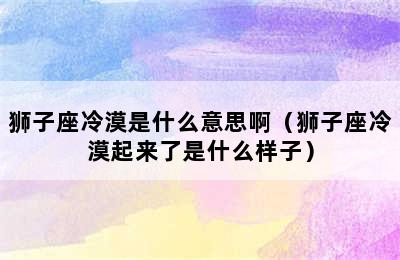 狮子座冷漠是什么意思啊（狮子座冷漠起来了是什么样子）